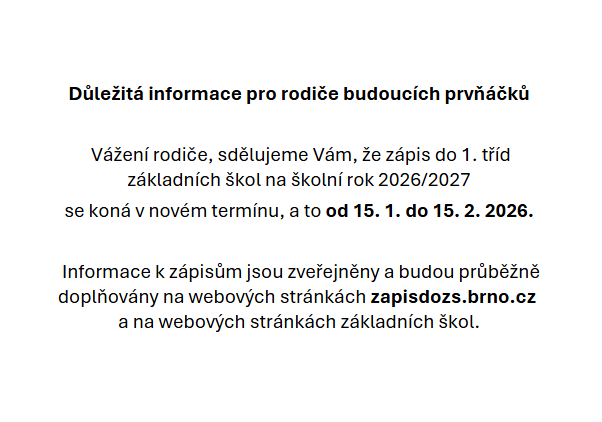 Důležitá informace pro rodiče budoucích prvňáčků

Vážení rodiče, sdělujeme Vám, že zápis do 1. tříd základních škol na školní rok 2026/2027 se koná v novém termínu, a to od 15. 1. do 15. 2. 2026.

Informace k zápisům jsou zveřejněny a budou průběžně doplňovány na webových stránkách zapisdozs.brno.cz a na webových stránkách základních škol.